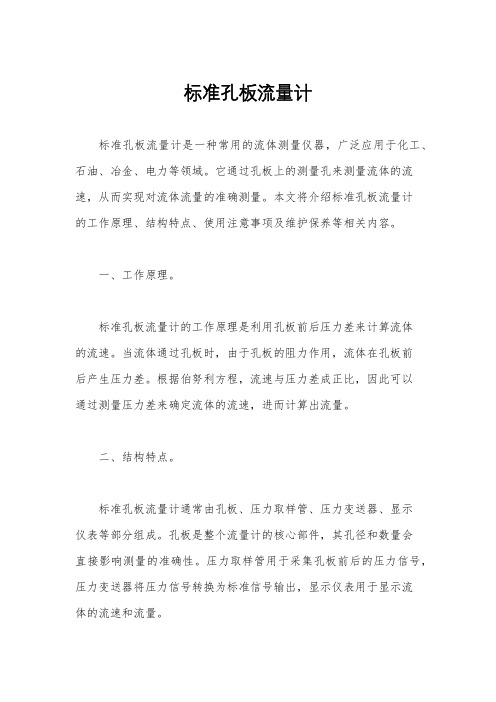 标准孔板流量计

标准孔板流量计是一种常用的流体测量仪器，广泛应用于化工、石油、冶金、电力等领域。它通过孔板上的测量孔来测量流体的流速，从而实现对流体流量的准确测量。本文将介绍标准孔板流量计的工作原理、结构特点、使用注意事项及维护保养等相关内容。

一、工作原理。

标准孔板流量计的工作原理是利用孔板前后压力差来计算流体的流速。当流体通过孔板时，由于孔板的阻力作用，流体在孔板前后产生压力差。根据伯努利方程，流速与压力差成正比，因此可以通过测量压力差来确定流体的流速，进而计算出流量。

二、结构特点。

标准孔板流量计通常由孔板、压力取样管、压力变送器、显示仪表等部分组成。孔板是整个流量计的核心部件，其孔径和数量会直接影响测量的准确性。压力取样管用于采集孔板前后的压力信号，压力变送器将压力信号转换为标准信号输出，显示仪表用于显示流体的流速和流量。